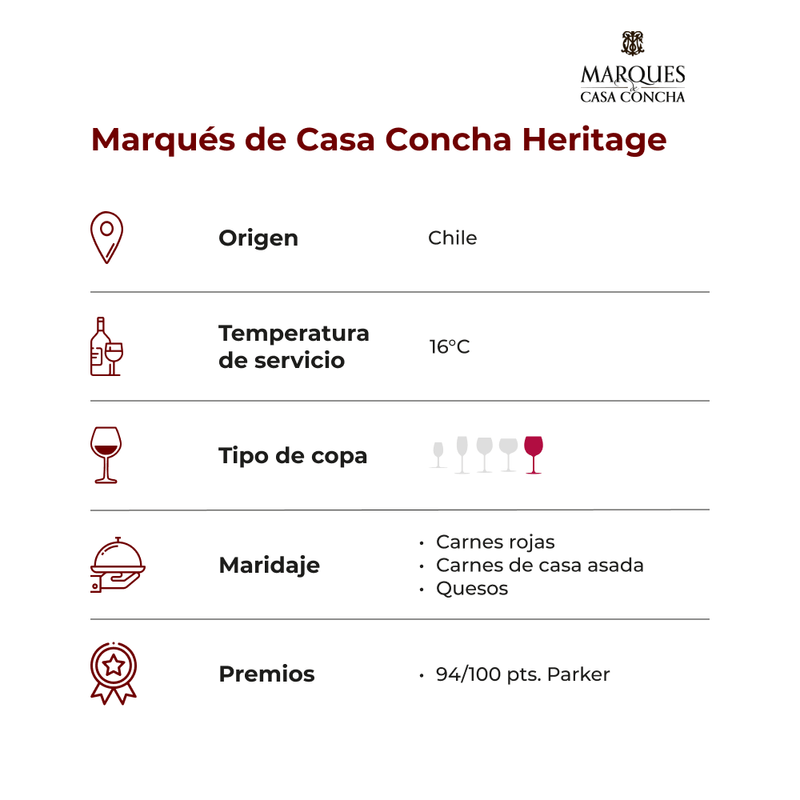 MARQUES
de
CASA CONCHA

Marqués de Casa Concha Heritage

Origen
Chile

Temperatura de servicio
16°C

Tipo de copa

Maridaje
• Carnes rojas
• Carnes de casa asada
• Quesos

Premios
• 94/100 pts. Parker